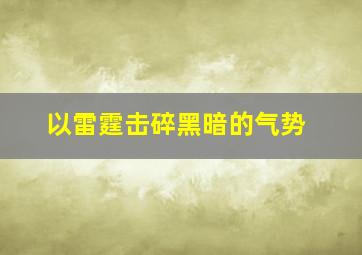 以雷霆击碎黑暗的气势